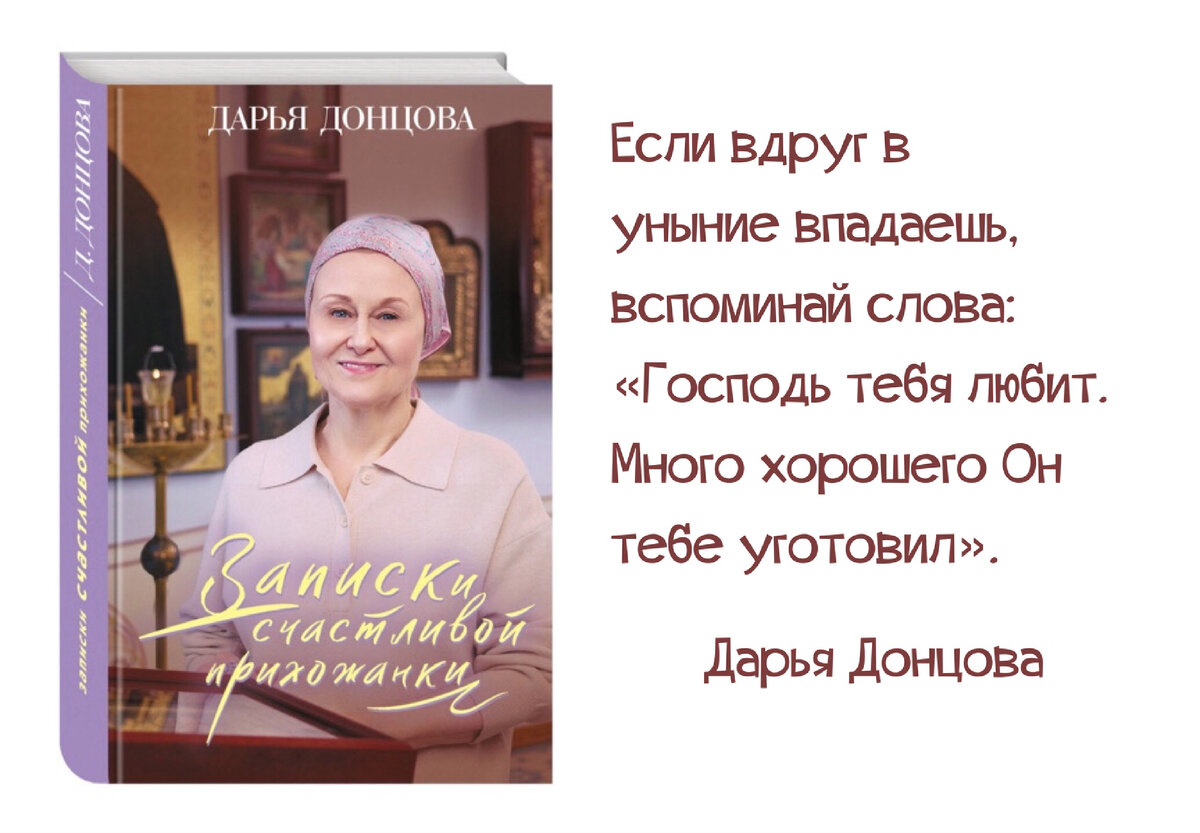 Д. ДОНЦОВА
Записки счастливой прихожанки

ДАРЬЯ ДОНЦОВА

Записки счастливой прихожанки

Если вдруг в уныние впадаешь, вспоминай слова: «Господь тебя любит. Много хорошего Он тебе уготовил».

Дарья Донцова